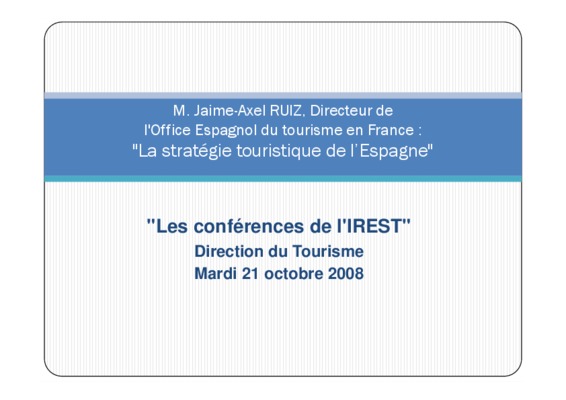 M. Jaime-Axel RUIZ, Directeur de
l'Office Espagnol du tourisme en France :
"La stratégie touristique de l'Espagne"

"Les conférences de l'IREST"
Direction du Tourisme
Mardi 21 octobre 2008